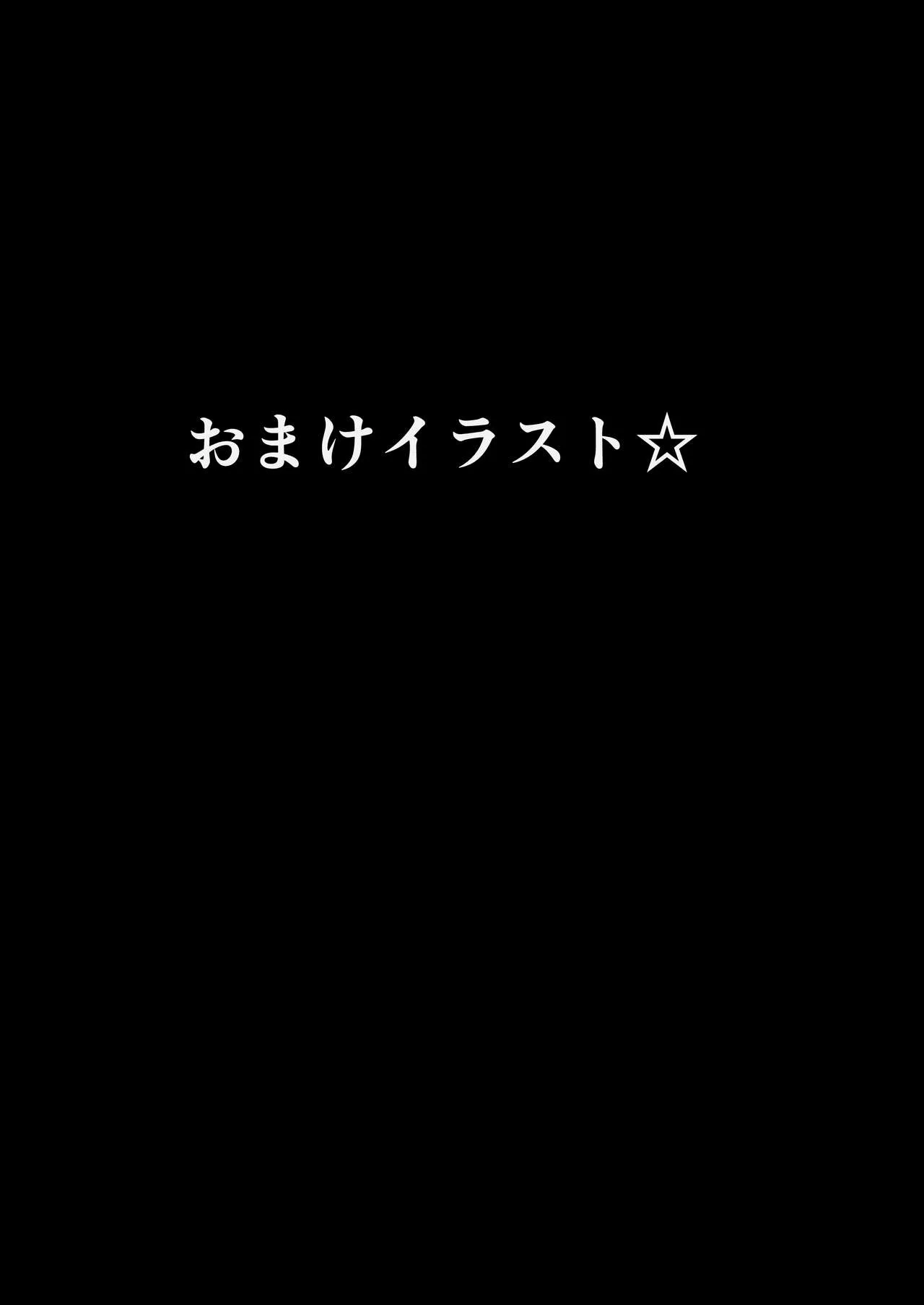 おまけイラスト☆